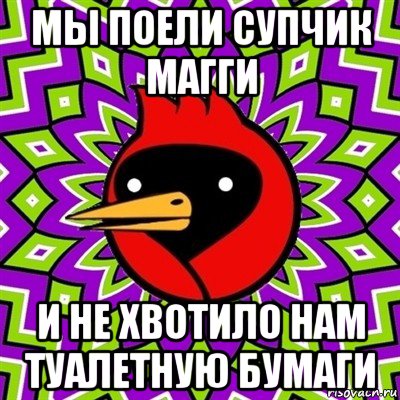 МЫ ПОЕЛИ СУПЧИК МАГГИ

И НЕ ХВОТИЛО НАМ ТУАЛЕТНУЮ БУМАГИ

risovach.ru